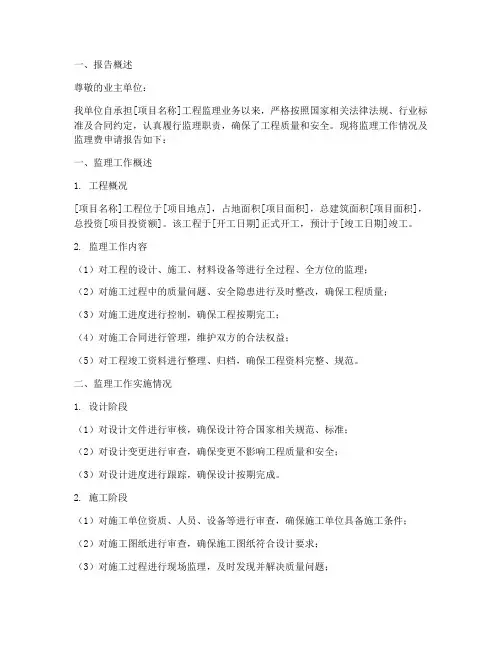 一、报告概述

尊敬的业主单位：

我单位自承担[项目名称]工程监理业务以来，严格按照国家相关法律法规、行业标准及合同约定，认真履行监理职责，确保了工程质量和安全。现将监理工作情况及监理费申请报告如下：

一、监理工作概述

1. 工程概况

[项目名称]工程位于[项目地点]，占地面积[项目面积]，总建筑面积[项目面积]，总投资[项目投资额]。该工程于[开工日期]正式开工，预计于[竣工日期]竣工。

2. 监理工作内容

（1）对工程的设计、施工、材料设备等进行全过程、全方位的监理；

（2）对施工过程中的质量问题、安全隐患进行及时整改，确保工程质量；

（3）对施工进度进行控制，确保工程按期完工；

（4）对施工合同进行管理，维护双方的合法权益；

（5）对工程竣工资料进行整理、归档，确保工程资料完整、规范。

二、监理工作实施情况

1. 设计阶段

（1）对设计文件进行审核，确保设计符合国家相关规范、标准；

（2）对设计变更进行审查，确保变更不影响工程质量和安全；

（3）对设计进度进行跟踪，确保设计按期完成。

2. 施工阶段

（1）对施工单位资质、人员、设备等进行审查，确保施工单位具备施工条件；

（2）对施工图纸进行审查，确保施工图纸符合设计要求；

（3）对施工过程进行现场监理，及时发现并解决质量问题；